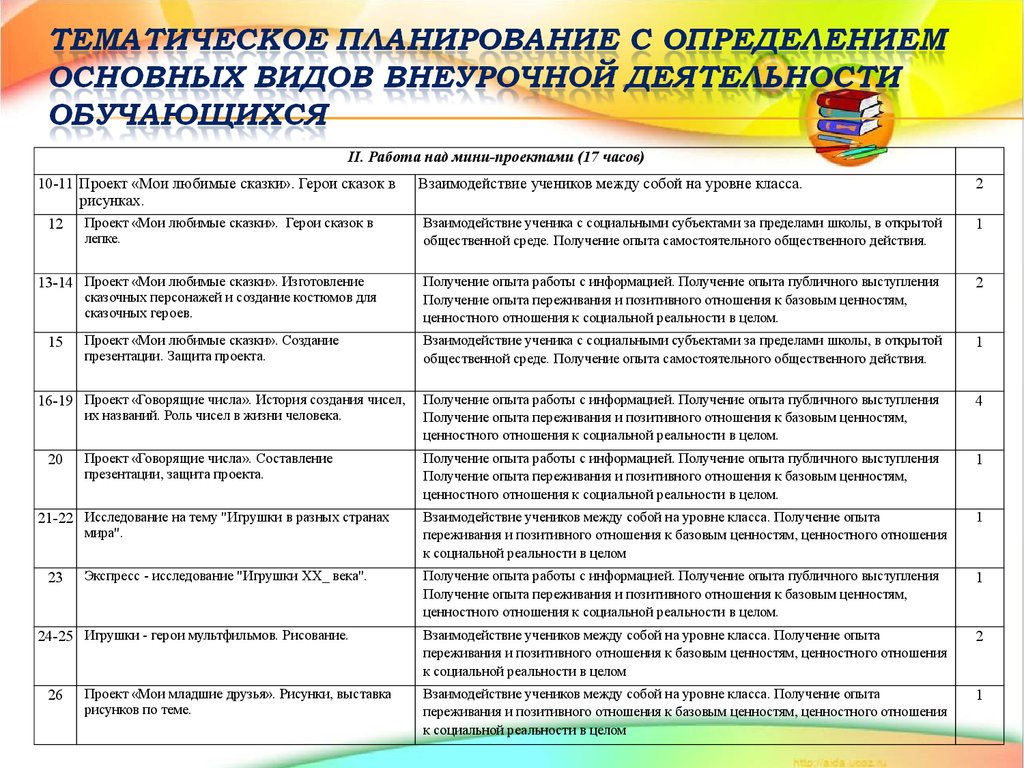 ТЕМАТИЧЕСКОЕ ПЛАНИРОВАНИЕ С ОПРЕДЕЛЕНИЕМ ОСНОВНЫХ ВИДОВ ВНЕУРОЧНОЙ ДЕЯТЕЛЬНОСТИ ОБУЧАЮЩИХСЯ

| II. Работа над мини-проектами (17 часов) | | | |
|---|---|---|---|
| 10-11 | Проект «Мои любимые сказки». Герои сказок в рисунках. | Взаимодействие учеников между собой на уровне класса. | 2 |
| 12 | Проект «Мои любимые сказки». Герои сказок в лепке. | Взаимодействие ученика с социальными субъектами за пределами школы, в открытой общественной среде. Получение опыта самостоятельного общественного действия. | 1 |
| 13-14 | Проект «Мои любимые сказки». Изготовление сказочных персонажей и создание костюмов для сказочных героев. | Получение опыта работы с информацией. Получение опыта публичного выступления Получение опыта переживания и позитивного отношения к базовым ценностям, ценностного отношения к социальной реальности в целом. | 2 |
| 15 | Проект «Мои любимые сказки». Создание презентации. Защита проекта. | Взаимодействие ученика с социальными субъектами за пределами школы, в открытой общественной среде. Получение опыта самостоятельного общественного действия. | 1 |
| 16-19 | Проект «Говорящие числа». История создания чисел, их названий. Роль чисел в жизни человека. | Получение опыта работы с информацией. Получение опыта публичного выступления Получение опыта переживания и позитивного отношения к базовым ценностям, ценностного отношения к социальной реальности в целом. | 4 |
| 20 | Проект «Говорящие числа». Составление презентации, защита проекта. | Получение опыта работы с информацией. Получение опыта публичного выступления Получение опыта переживания и позитивного отношения к базовым ценностям, ценностного отношения к социальной реальности в целом. | 1 |
| 21-22 | Исследование на тему "Игрушки в разных странах мира". | Взаимодействие учеников между собой на уровне класса. Получение опыта переживания и позитивного отношения к базовым ценностям, ценностного отношения к социальной реальности в целом | 1 |
| 23 | Экспресс - исследование "Игрушки XX_ века". | Получение опыта работы с информацией. Получение опыта публичного выступления Получение опыта переживания и позитивного отношения к базовым ценностям, ценностного отношения к социальной реальности в целом. | 1 |
| 24-25 | Игрушки - герои мультфильмов. Рисование. | Взаимодействие учеников между собой на уровне класса. Получение опыта переживания и позитивного отношения к базовым ценностям, ценностного отношения к социальной реальности в целом | 2 |
| 26 | Проект «Мои младшие друзья». Рисунки, выставка рисунков по теме. | Взаимодействие учеников между собой на уровне класса. Получение опыта переживания и позитивного отношения к базовым ценностям, ценностного отношения к социальной реальности в целом | 1 |

http://aida.ucoz.ru